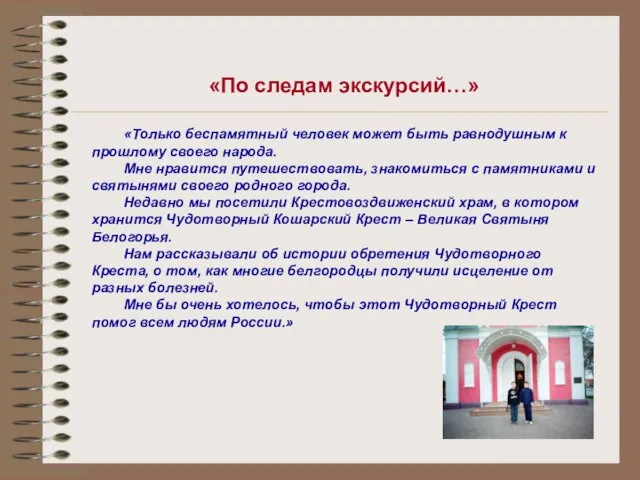 «По следам экскурсий…»

«Только беспамятный человек может быть равнодушным к прошлому своего народа.

Мне нравится путешествовать, знакомиться с памятниками и святынями своего родного города.

Недавно мы посетили Крестовоздвиженский храм, в котором хранится Чудотворный Кошарский Крест – Великая Святыня Белогорья.

Нам рассказывали об истории обретения Чудотворного Креста, о том, как многие белгородцы получили исцеление от разных болезней.

Мне бы очень хотелось, чтобы этот Чудотворный Крест помог всем людям России.»